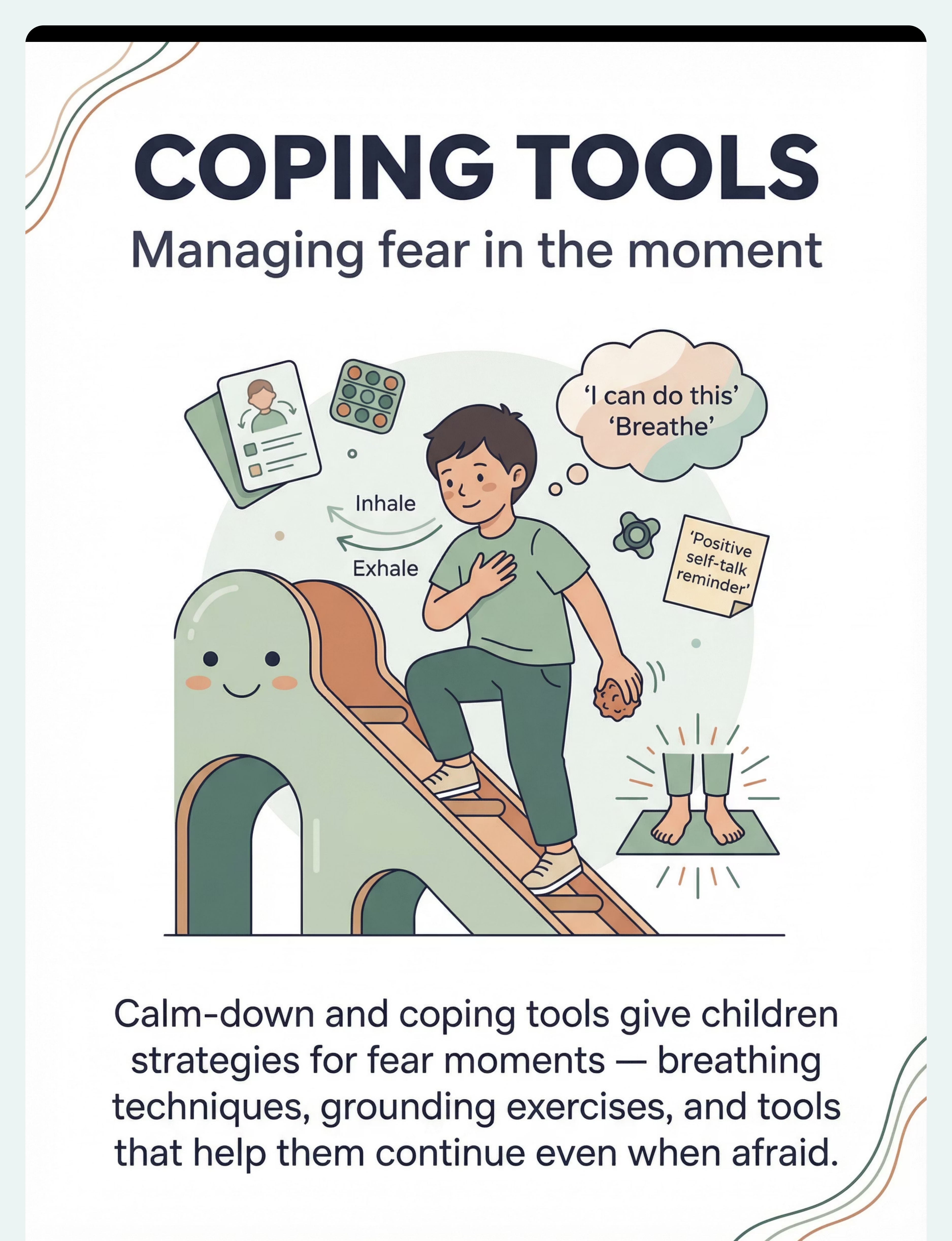 COPING TOOLS

Managing fear in the moment

'I can do this'
'Breathe'

Inhale

Exhale

'Positive self-talk reminder'

Calm-down and coping tools give children strategies for fear moments — breathing techniques, grounding exercises, and tools that help them continue even when afraid.